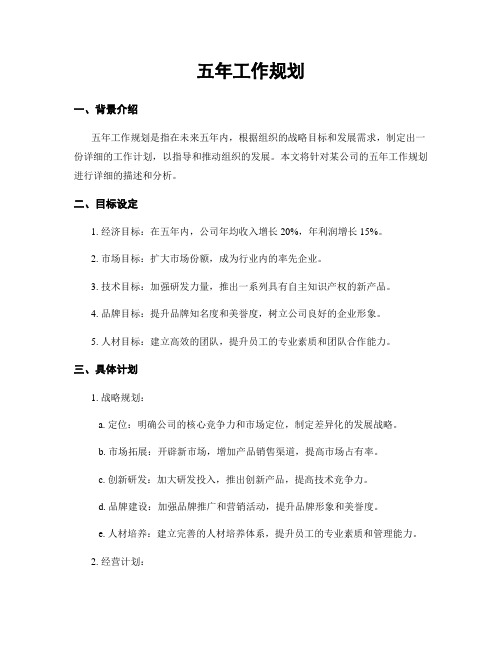 五年工作规划

一、背景介绍

五年工作规划是指在未来五年内，根据组织的战略目标和发展需求，制定出一份详细的工作计划，以指导和推动组织的发展。本文将针对某公司的五年工作规划进行详细的描述和分析。

二、目标设定

1. 经济目标：在五年内，公司年均收入增长 20%，年利润增长 15%。

2. 市场目标：扩大市场份额，成为行业内的率先企业。

3. 技术目标：加强研发力量，推出一系列具有自主知识产权的新产品。

4. 品牌目标：提升品牌知名度和美誉度，树立公司良好的企业形象。

5. 人材目标：建立高效的团队，提升员工的专业素质和团队合作能力。

三、具体计划

1. 战略规划：

a. 定位：明确公司的核心竞争力和市场定位，制定差异化的发展战略。

b. 市场拓展：开辟新市场，增加产品销售渠道，提高市场占有率。

c. 创新研发：加大研发投入，推出创新产品，提高技术竞争力。

d. 品牌建设：加强品牌推广和营销活动，提升品牌形象和美誉度。

e. 人材培养：建立完善的人材培养体系，提升员工的专业素质和管理能力。

2. 经营计划：